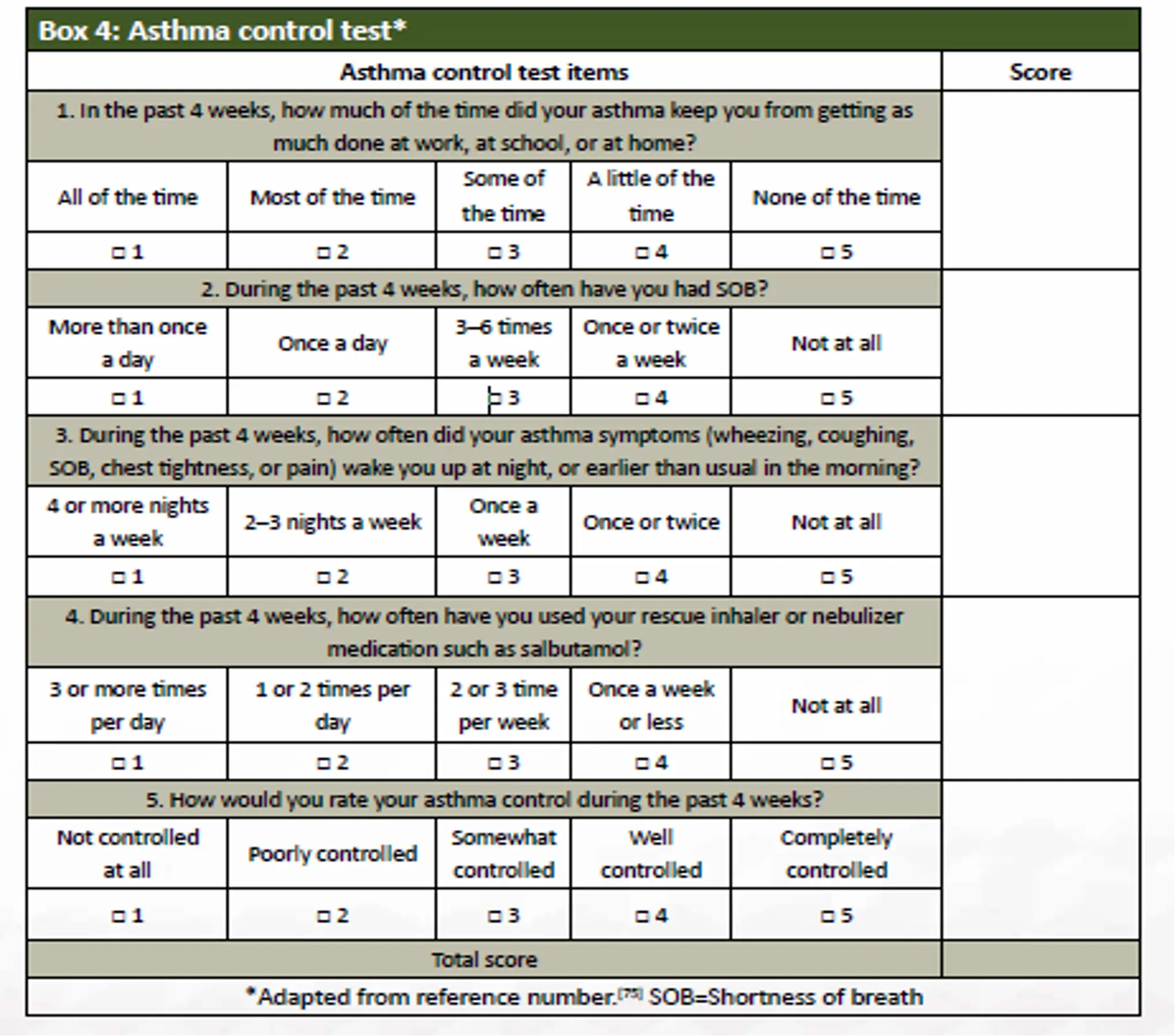 Box 4: Asthma control test*

| Asthma control test items | | | | | Score |
|---|---|---|---|---|---|
| 1. In the past 4 weeks, how much of the time did your asthma keep you from getting as much done at work, at school, or at home? | | | | | |
| All of the time | Most of the time | Some of the time | A little of the time | None of the time | |
| □ 1 | □ 2 | □ 3 | □ 4 | □ 5 | |
| 2. During the past 4 weeks, how often have you had SOB? | | | | | |
| More than once a day | Once a day | 3–6 times a week | Once or twice a week | Not at all | |
| □ 1 | □ 2 | □ 3 | □ 4 | □ 5 | |
| 3. During the past 4 weeks, how often did your asthma symptoms (wheezing, coughing, SOB, chest tightness, or pain) wake you up at night, or earlier than usual in the morning? | | | | | |
| 4 or more nights a week | 2–3 nights a week | Once a week | Once or twice | Not at all | |
| □ 1 | □ 2 | □ 3 | □ 4 | □ 5 | |
| 4. During the past 4 weeks, how often have you used your rescue inhaler or nebulizer medication such as salbutamol? | | | | | |
| 3 or more times per day | 1 or 2 times per day | 2 or 3 time per week | Once a week or less | Not at all | |
| □ 1 | □ 2 | □ 3 | □ 4 | □ 5 | |
| 5. How would you rate your asthma control during the past 4 weeks? | | | | | |
| Not controlled at all | Poorly controlled | Somewhat controlled | Well controlled | Completely controlled | |
| □ 1 | □ 2 | □ 3 | □ 4 | □ 5 | |
| Total score | | | | | |

*Adapted from reference number.[75] SOB=Shortness of breath